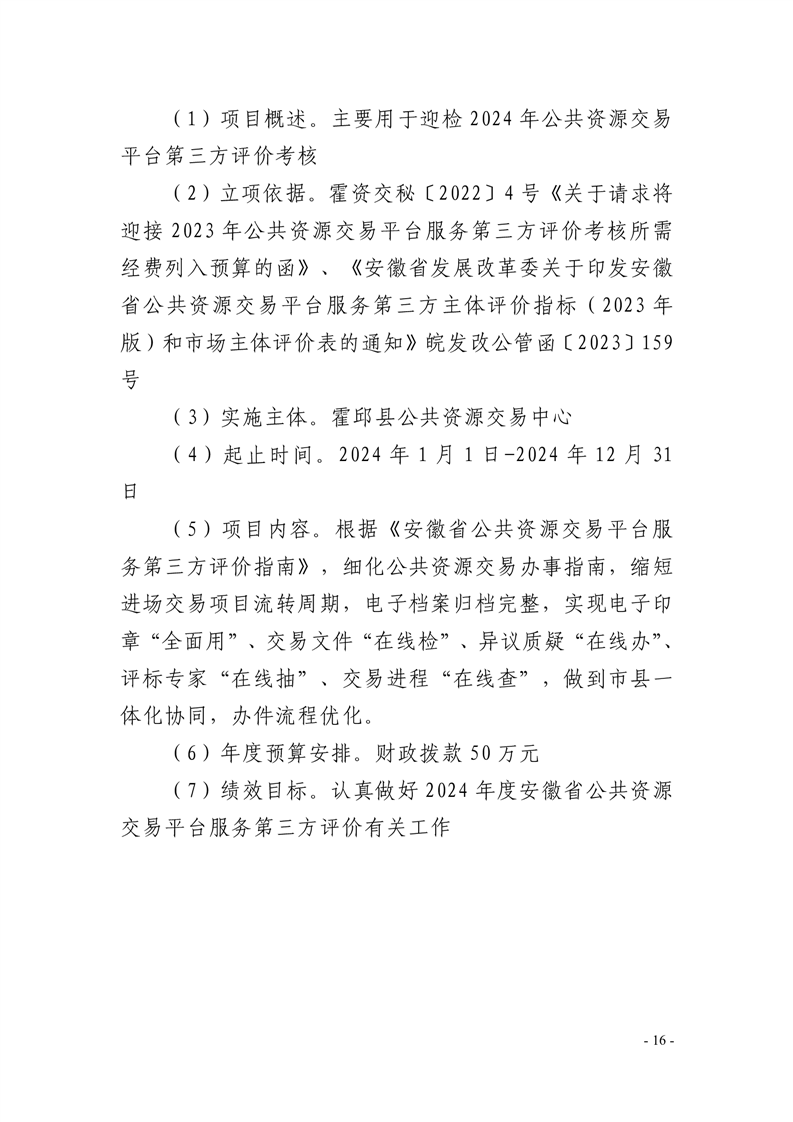 （1）项目概述。主要用于迎检 2024 年公共资源交易平台第三方评价考核

（2）立项依据。霍资交秘〔2022〕4 号《关于请求将迎接 2023 年公共资源交易平台服务第三方评价考核所需经费列入预算的函》、《安徽省发展改革委关于印发安徽省公共资源交易平台服务第三方主体评价指标（2023 年版）和市场主体评价表的通知》皖发改公管函〔2023〕159 号

（3）实施主体。霍邱县公共资源交易中心

（4）起止时间。2024 年 1 月 1 日-2024 年 12 月 31 日

（5）项目内容。根据《安徽省公共资源交易平台服务第三方评价指南》，细化公共资源交易办事指南，缩短进场交易项目流转周期，电子档案归档完整，实现电子印章“全面用”、交易文件“在线检”、异议质疑“在线办”、评标专家“在线抽”、交易进程“在线查”，做到市县一体化协同，办件流程优化。

（6）年度预算安排。财政拨款 50 万元

（7）绩效目标。认真做好 2024 年度安徽省公共资源交易平台服务第三方评价有关工作

- 16 -